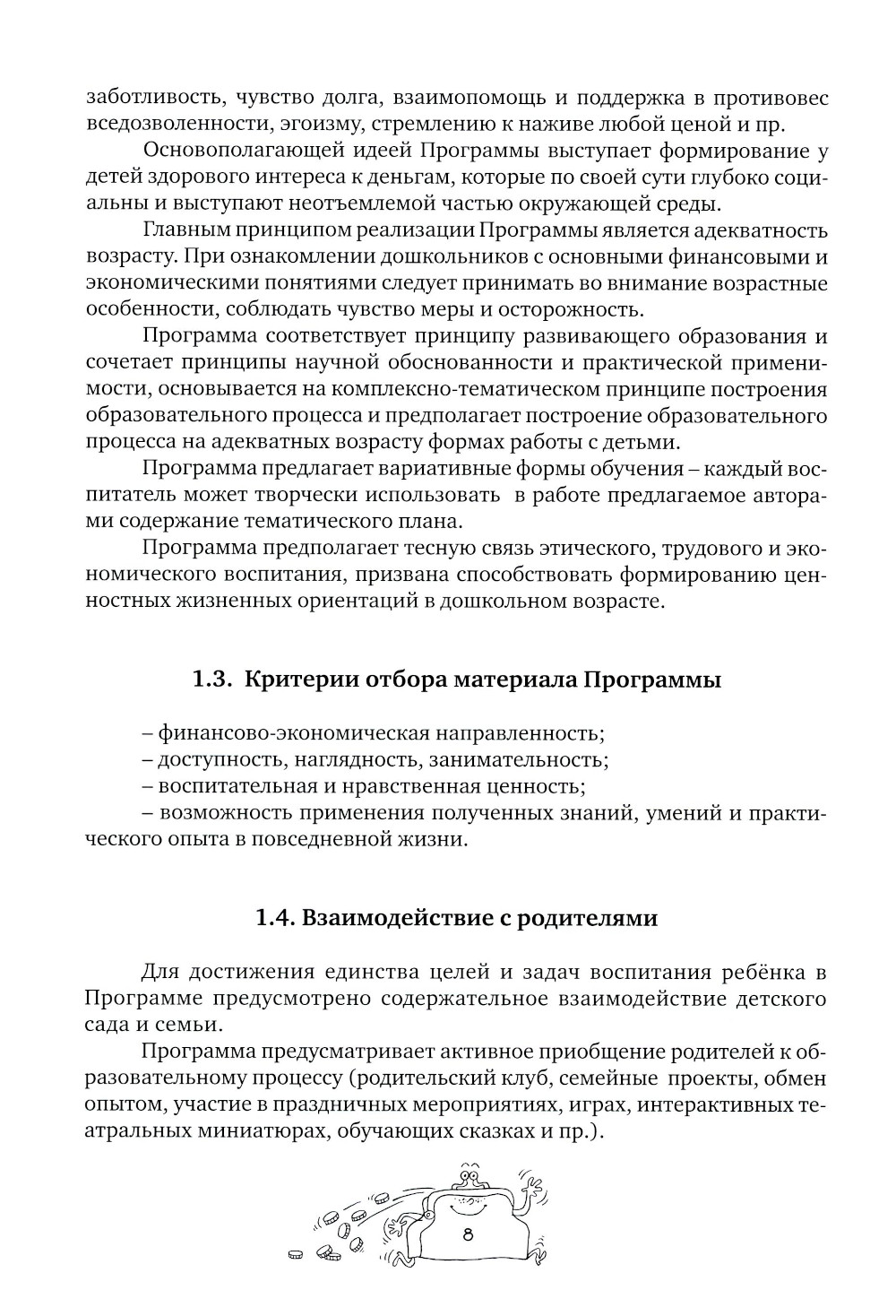 заботливость, чувство долга, взаимопомощь и поддержка в противовес вседозволенности, эгоизму, стремлению к наживе любой ценой и пр.

Основополагающей идеей Программы выступает формирование у детей здорового интереса к деньгам, которые по своей сути глубоко социальны и выступают неотъемлемой частью окружающей среды.

Главным принципом реализации Программы является адекватность возрасту. При ознакомлении дошкольников с основными финансовыми и экономическими понятиями следует принимать во внимание возрастные особенности, соблюдать чувство меры и осторожность.

Программа соответствует принципу развивающего образования и сочетает принципы научной обоснованности и практической применимости, основывается на комплексно-тематическом принципе построения образовательного процесса и предполагает построение образовательного процесса на адекватных возрасту формах работы с детьми.

Программа предлагает вариативные формы обучения – каждый воспитатель может творчески использовать в работе предлагаемое авторами содержание тематического плана.

Программа предполагает тесную связь этического, трудового и экономического воспитания, призвана способствовать формированию ценностных жизненных ориентаций в дошкольном возрасте.

1.3. Критерии отбора материала Программы

– финансово-экономическая направленность;
– доступность, наглядность, занимательность;
– воспитательная и нравственная ценность;
– возможность применения полученных знаний, умений и практического опыта в повседневной жизни.

1.4. Взаимодействие с родителями

Для достижения единства целей и задач воспитания ребёнка в Программе предусмотрено содержательное взаимодействие детского сада и семьи.

Программа предусматривает активное приобщение родителей к образовательному процессу (родительский клуб, семейные проекты, обмен опытом, участие в праздничных мероприятиях, играх, интерактивных театральных миниатюрах, обучающих сказках и пр.).

8